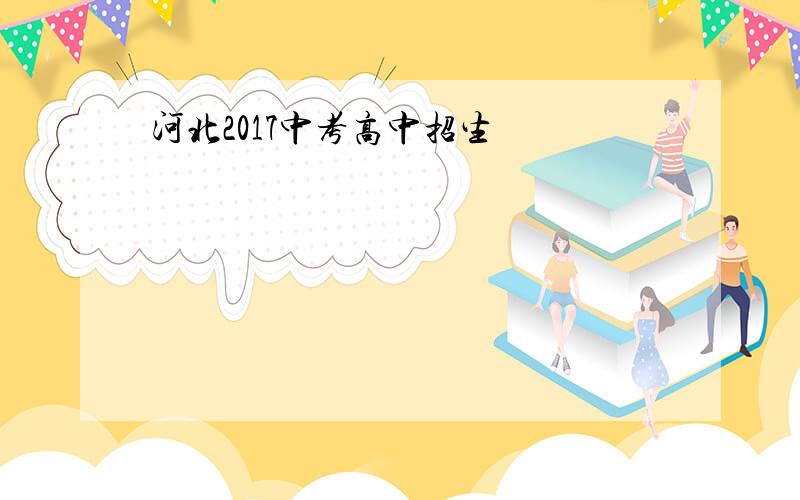 河北2017中考高中招生